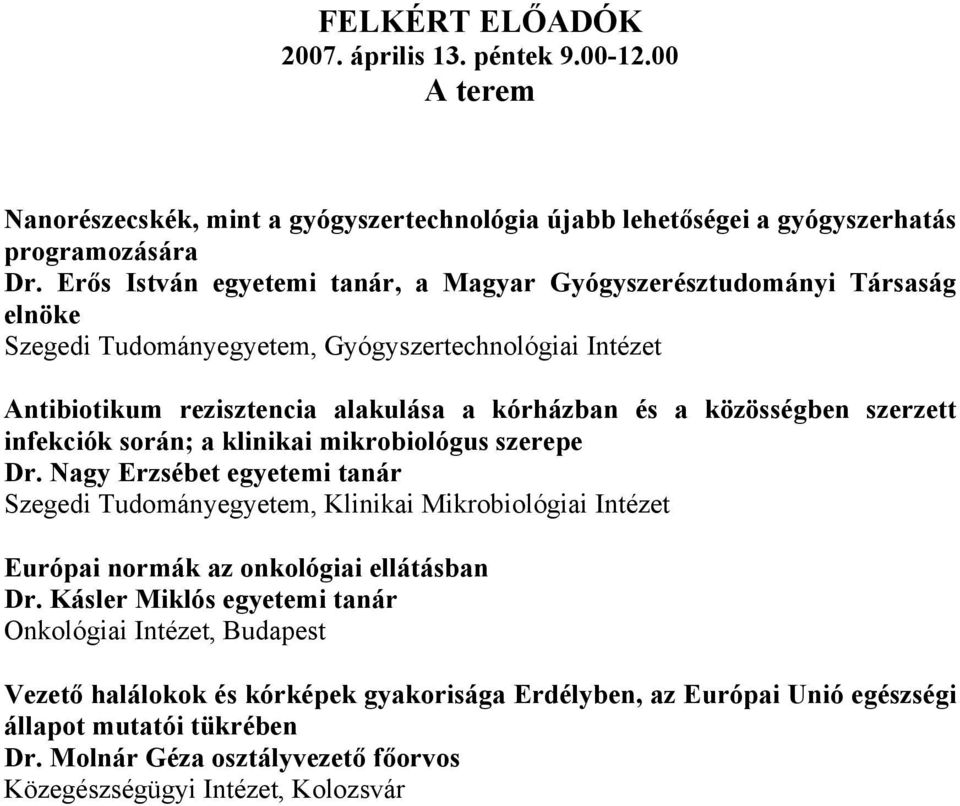 FELKÉRT ELŐADÓK
2007. április 13. péntek 9.00-12.00
A terem

Nanorészecskék, mint a gyógyszertechnológia újabb lehetőségei a gyógyszerhatás programozására
Dr. Erős István egyetemi tanár, a Magyar Gyógyszerésztudományi Társaság elnöke
Szegedi Tudományegyetem, Gyógyszertechnológiai Intézet

Antibiotikum rezisztencia alakulása a kórházban és a közösségben szerzett infekciók során; a klinikai mikrobiológus szerepe
Dr. Nagy Erzsébet egyetemi tanár
Szegedi Tudományegyetem, Klinikai Mikrobiológiai Intézet

Európai normák az onkológiai ellátásban
Dr. Kásler Miklós egyetemi tanár
Onkológiai Intézet, Budapest

Vezető halálokok és kórképek gyakorisága Erdélyben, az Európai Unió egészségi állapot mutatói tükrében
Dr. Molnár Géza osztályvezető főorvos
Közegészségügyi Intézet, Kolozsvár